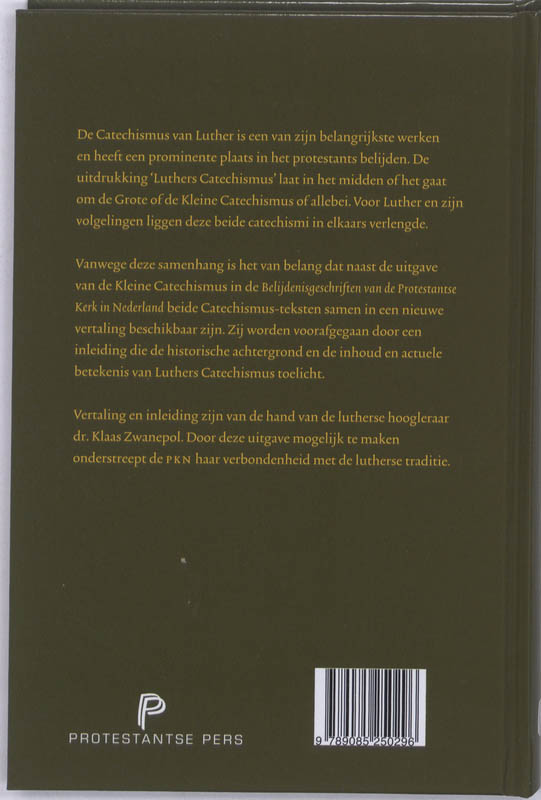 De Catechismus van Luther is een van zijn belangrijkste werken en heeft een prominente plaats in het protestants belijden. De uitdrukking 'Luthers Catechismus' laat in het midden of het gaat om de Grote of de Kleine Catechismus of allebei. Voor Luther en zijn volgelingen liggen deze beide catechismi in elkaars verlengde.

Vanwege deze samenhang is het van belang dat naast de uitgave van de Kleine Catechismus in de Belijdenisgeschriften van de Protestantse Kerk in Nederland beide Catechismus-teksten samen in een nieuwe vertaling beschikbaar zijn. Zij worden voorafgegaan door een inleiding die de historische achtergrond en de inhoud en actuele betekenis van Luthers Catechismus toelicht.

Vertaling en inleiding zijn van de hand van de lutherse hoogleraar dr. Klaas Zwanepol. Door deze uitgave mogelijk te maken onderstreept de PKN haar verbondenheid met de lutherse traditie.

PROTESTANTSE PERS

9 789085 250296